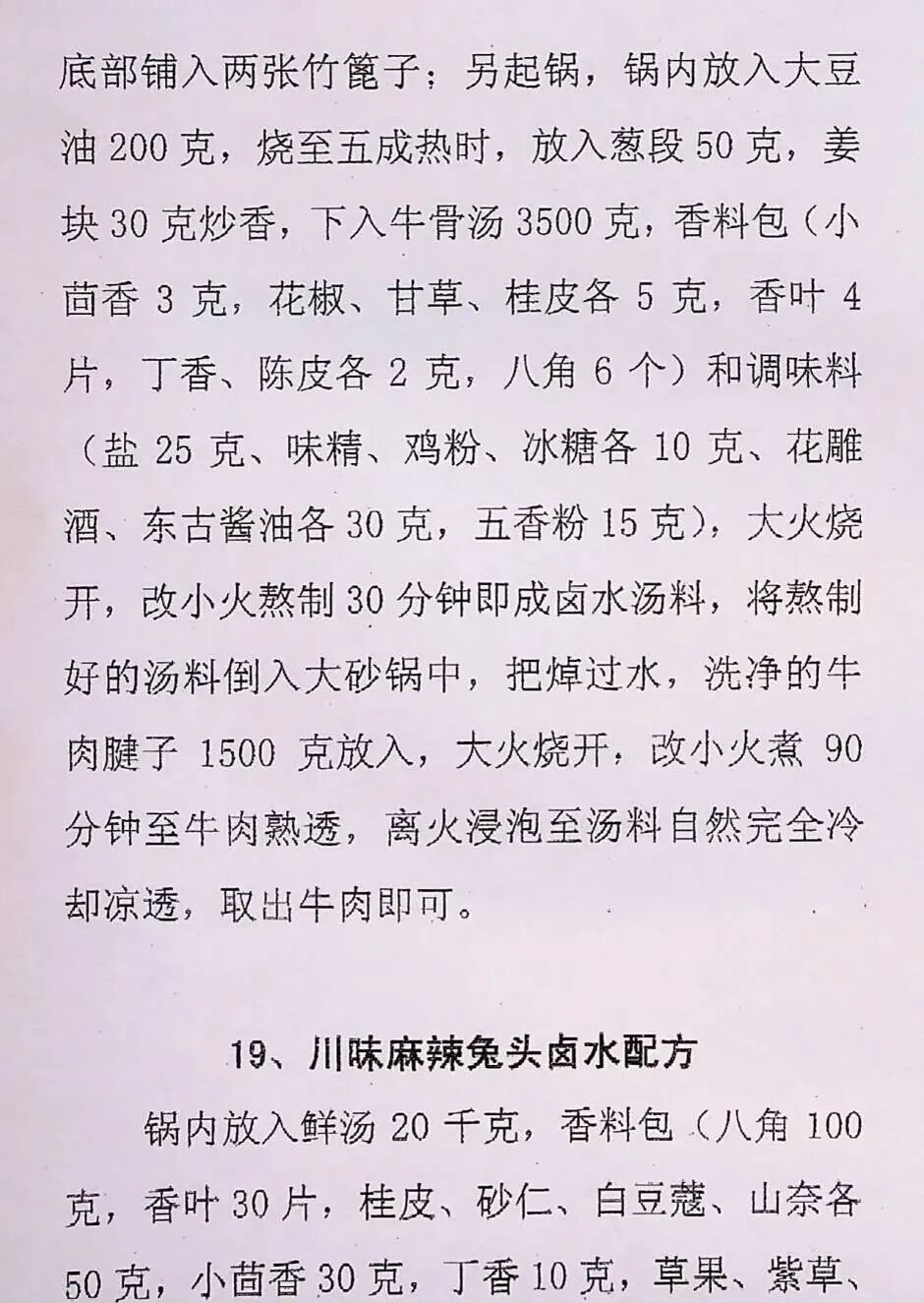 底部铺入两张竹篦子；另起锅，锅内放入大豆油200克，烧至五成热时，放入葱段50克，姜块30克炒香，下入牛骨汤3500克，香料包（小茴香3克，花椒、甘草、桂皮各5克，香叶4片，丁香、陈皮各2克，八角6个）和调味料（盐25克、味精、鸡粉、冰糖各10克、花雕酒、东古酱油各30克，五香粉15克），大火烧开，改小火熬制30分钟即成卤水汤料，将熬制好的汤料倒入大砂锅中，把焯过水，洗净的牛肉腱子1500克放入，大火烧开，改小火煮90分钟至牛肉熟透，离火浸泡至汤料自然完全冷却凉透，取出牛肉即可。

19、川味麻辣兔头卤水配方

锅内放入鲜汤20千克，香料包（八角100克，香叶30片，桂皮、砂仁、白豆蔻、山奈各50克，小茴香30克，丁香10克，草果、紫草、